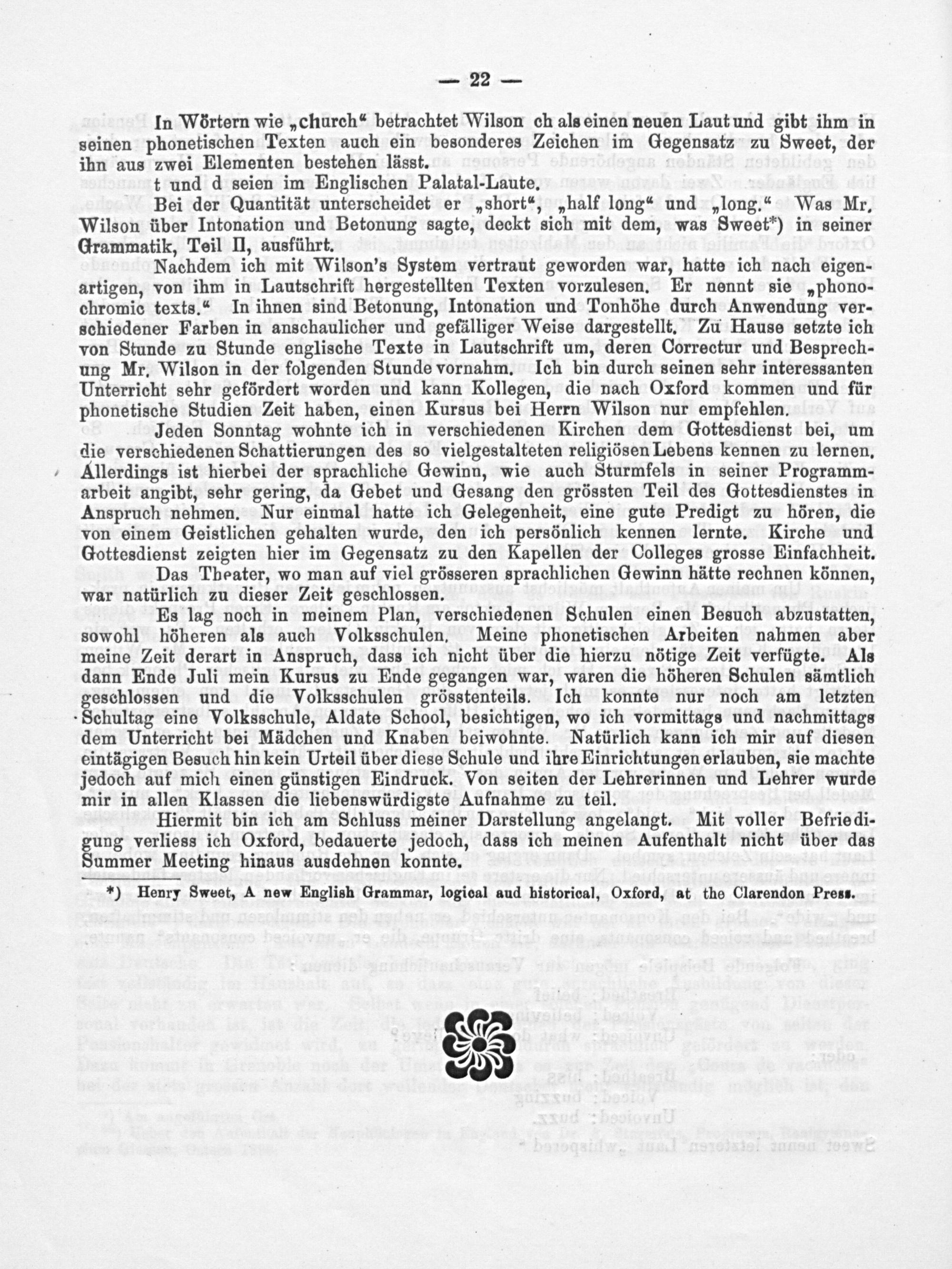 — 22 —

In Wörtern wie „church“ betrachtet Wilson ch als einen neuen Laut und gibt ihm in seinen phonetischen Texten auch ein besonderes Zeichen im Gegensatz zu Sweet, der ihn aus zwei Elementen bestehen lässt.

t und d seien im Englischen Palatal-Laute.

Bei der Quantität unterscheidet er „short“, „half long“ und „long.“ Was Mr. Wilson über Intonation und Betonung sagte, deckt sich mit dem, was Sweet*) in seiner Grammatik, Teil II, ausführt.

Nachdem ich mit Wilson's System vertraut geworden war, hatte ich nach eigenartigen, von ihm in Lautschrift hergestellten Texten vorzulesen. Er nennt sie „phonochromic texts.“ In ihnen sind Betonung, Intonation und Tonhöhe durch Anwendung verschiedener Farben in anschaulicher und gefälliger Weise dargestellt. Zu Hause setzte ich von Stunde zu Stunde englische Texte in Lautschrift um, deren Correctur und Besprechung Mr. Wilson in der folgenden Stunde vornahm. Ich bin durch seinen sehr interessanten Unterricht sehr gefördert worden und kann Kollegen, die nach Oxford kommen und für phonetische Studien Zeit haben, einen Kursus bei Herrn Wilson nur empfehlen.

Jeden Sonntag wohnte ich in verschiedenen Kirchen dem Gottesdienst bei, um die verschiedenen Schattierungen des so vielgestalteten religiösen Lebens kennen zu lernen. Allerdings ist hierbei der sprachliche Gewinn, wie auch Sturmfels in seiner Programmarbeit angibt, sehr gering, da Gebet und Gesang den grössten Teil des Gottesdienstes in Anspruch nehmen. Nur einmal hatte ich Gelegenheit, eine gute Predigt zu hören, die von einem Geistlichen gehalten wurde, den ich persönlich kennen lernte. Kirche und Gottesdienst zeigten hier im Gegensatz zu den Kapellen der Colleges grosse Einfachheit.

Das Theater, wo man auf viel grösseren sprachlichen Gewinn hätte rechnen können, war natürlich zu dieser Zeit geschlossen.

Es lag noch in meinem Plan, verschiedenen Schulen einen Besuch abzustatten, sowohl höheren als auch Volksschulen. Meine phonetischen Arbeiten nahmen aber meine Zeit derart in Anspruch, dass ich nicht über die hierzu nötige Zeit verfügte. Als dann Ende Juli mein Kursus zu Ende gegangen war, waren die höheren Schulen sämtlich geschlossen und die Volksschulen grösstenteils. Ich konnte nur noch am letzten Schultag eine Volksschule, Aldate School, besichtigen, wo ich vormittags und nachmittags dem Unterricht bei Mädchen und Knaben beiwohnte. Natürlich kann ich mir auf diesen eintägigen Besuch hin kein Urteil über diese Schule und ihre Einrichtungen erlauben, sie machte jedoch auf mich einen günstigen Eindruck. Von seiten der Lehrerinnen und Lehrer wurde mir in allen Klassen die liebenswürdigste Aufnahme zu teil.

Hiermit bin ich am Schluss meiner Darstellung angelangt. Mit voller Befriedigung verliess ich Oxford, bedauerte jedoch, dass ich meinen Aufenthalt nicht über das Summer Meeting hinaus ausdehnen konnte.

*) Henry Sweet, A new English Grammar, logical aud historical, Oxford, at the Clarendon Press.